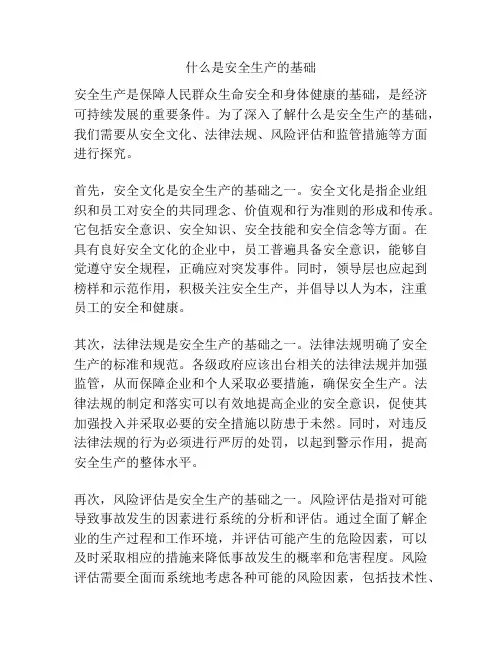 什么是安全生产的基础

安全生产是保障人民群众生命安全和身体健康的基础，是经济可持续发展的重要条件。为了深入了解什么是安全生产的基础，我们需要从安全文化、法律法规、风险评估和监管措施等方面进行探究。

首先，安全文化是安全生产的基础之一。安全文化是指企业组织和员工对安全的共同理念、价值观和行为准则的形成和传承。它包括安全意识、安全知识、安全技能和安全信念等方面。在具有良好安全文化的企业中，员工普遍具备安全意识，能够自觉遵守安全规程，正确应对突发事件。同时，领导层也应起到榜样和示范作用，积极关注安全生产，并倡导以人为本，注重员工的安全和健康。

其次，法律法规是安全生产的基础之一。法律法规明确了安全生产的标准和规范。各级政府应该出台相关的法律法规并加强监管，从而保障企业和个人采取必要措施，确保安全生产。法律法规的制定和落实可以有效地提高企业的安全意识，促使其加强投入并采取必要的安全措施以防患于未然。同时，对违反法律法规的行为必须进行严厉的处罚，以起到警示作用，提高安全生产的整体水平。

再次，风险评估是安全生产的基础之一。风险评估是指对可能导致事故发生的因素进行系统的分析和评估。通过全面了解企业的生产过程和工作环境，并评估可能产生的危险因素，可以及时采取相应的措施来降低事故发生的概率和危害程度。风险评估需要全面而系统地考虑各种可能的风险因素，包括技术性、